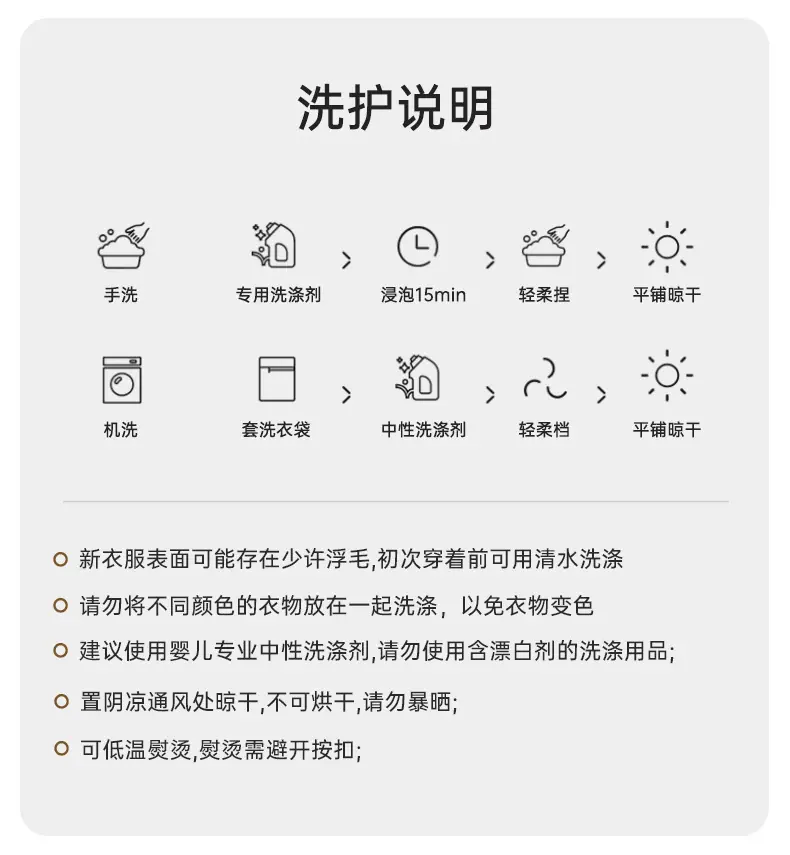 洗护说明

手洗

专用洗涤剂 > 浸泡15min > 轻柔捏 > 平铺晾干

机洗

套洗衣袋 > 中性洗涤剂 > 轻柔档 > 平铺晾干

新衣服表面可能存在少许浮毛,初次穿着前可用清水洗涤

请勿将不同颜色的衣物放在一起洗涤，以免衣物变色

建议使用婴儿专业中性洗涤剂,请勿使用含漂白剂的洗涤用品;

置阴凉通风处晾干,不可烘干,请勿暴晒;

可低温熨烫,熨烫需避开按扣;